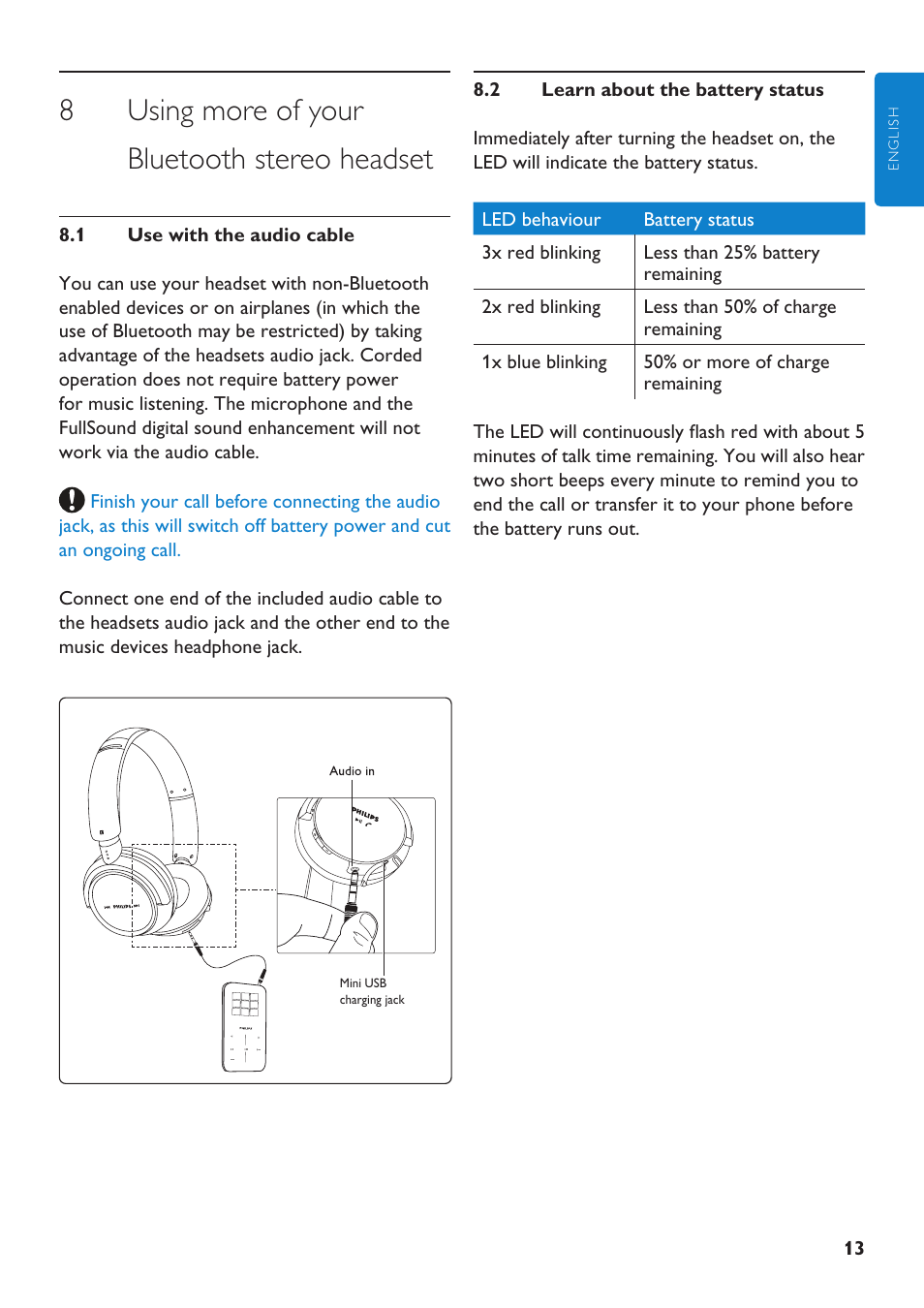 8 Using more of your Bluetooth stereo headset

8.1 Use with the audio cable

You can use your headset with non-Bluetooth enabled devices or on airplanes (in which the use of Bluetooth may be restricted) by taking advantage of the headsets audio jack. Corded operation does not require battery power for music listening. The microphone and the FullSound digital sound enhancement will not work via the audio cable.

Finish your call before connecting the audio jack, as this will switch off battery power and cut an ongoing call.

Connect one end of the included audio cable to the headsets audio jack and the other end to the music devices headphone jack.

Audio in

PHILIPS

Mini USB charging jack

8.2 Learn about the battery status

Immediately after turning the headset on, the LED will indicate the battery status.

| LED behaviour | Battery status |
|---|---|
| 3x red blinking | Less than 25% battery remaining |
| 2x red blinking | Less than 50% of charge remaining |
| 1x blue blinking | 50% or more of charge remaining |

The LED will continuously flash red with about 5 minutes of talk time remaining. You will also hear two short beeps every minute to remind you to end the call or transfer it to your phone before the battery runs out.

ENGLISH

13